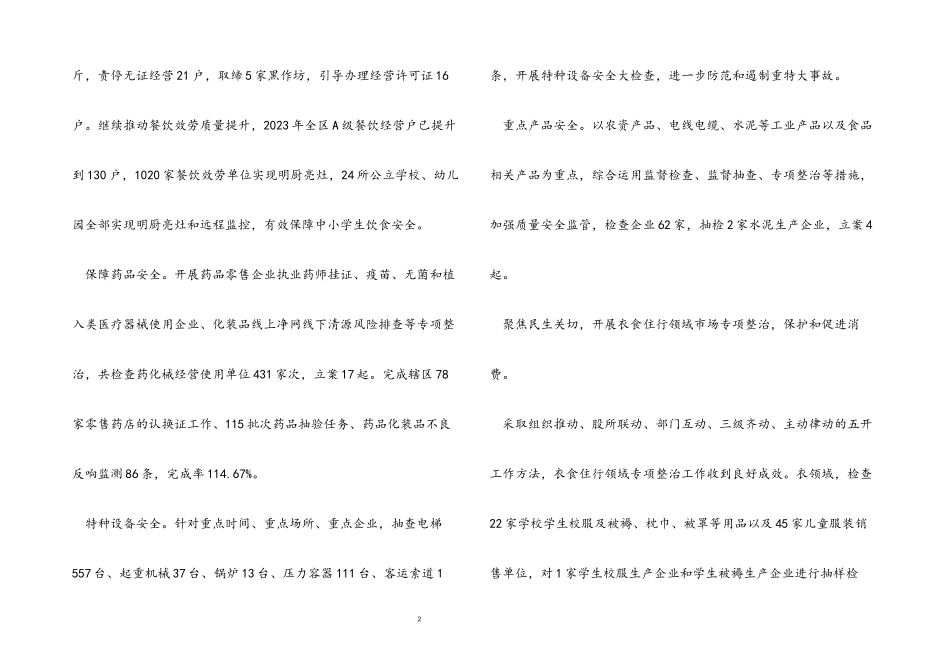 斤，责停无证经营21户，取缔5家黑作坊，引导办理经营许可证16户。继续推动餐饮效劳质量提升，2023年全区A级餐饮经营户已提升到130户，1020家餐饮效劳单位实现明厨亮灶，24所公立学校、幼儿园全部实现明厨亮灶和远程监控，有效保障中小学生饮食安全。

保障药品安全。开展药品零售企业执业药师挂证、疫苗、无菌和植入类医疗器械使用企业、化装品线上净网线下清源风险排查等专项整治，共检查药化械经营使用单位431家次，立案17起。完成辖区78家零售药店的认换证工作、115批次药品抽验任务、药品化装品不良反响监测86条，完成率114.67%。

特种设备安全。针对重点时间、重点场所、重点企业，抽查电梯557台、起重机械37台、锅炉13台、压力容器111台、客运索道1条，开展特种设备安全大检查，进一步防范和遏制重特大事故。

重点产品安全。以农资产品、电线电缆、水泥等工业产品以及食品相关产品为重点，综合运用监督检查、监督抽查、专项整治等措施，加强质量安全监管，检查企业62家，抽检2家水泥生产企业，立案4起。

聚焦民生关切，开展衣食住行领域市场专项整治，保护和促进消费。

采取组织推动、股所联动、部门互动、三级齐动、主动律动的五开工作方法，衣食住行领域专项整治工作收到良好成效。衣领域，检查22家学校学生校服及被褥、枕巾、被罩等用品以及45家儿童服装销售单位，对1家学生校服生产企业和学生被褥生产企业进行抽样检

2